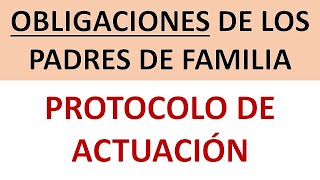 OBLIGACIONES DE LOS PADRES DE FAMILIA

PROTOCOLO DE ACTUACIÓN